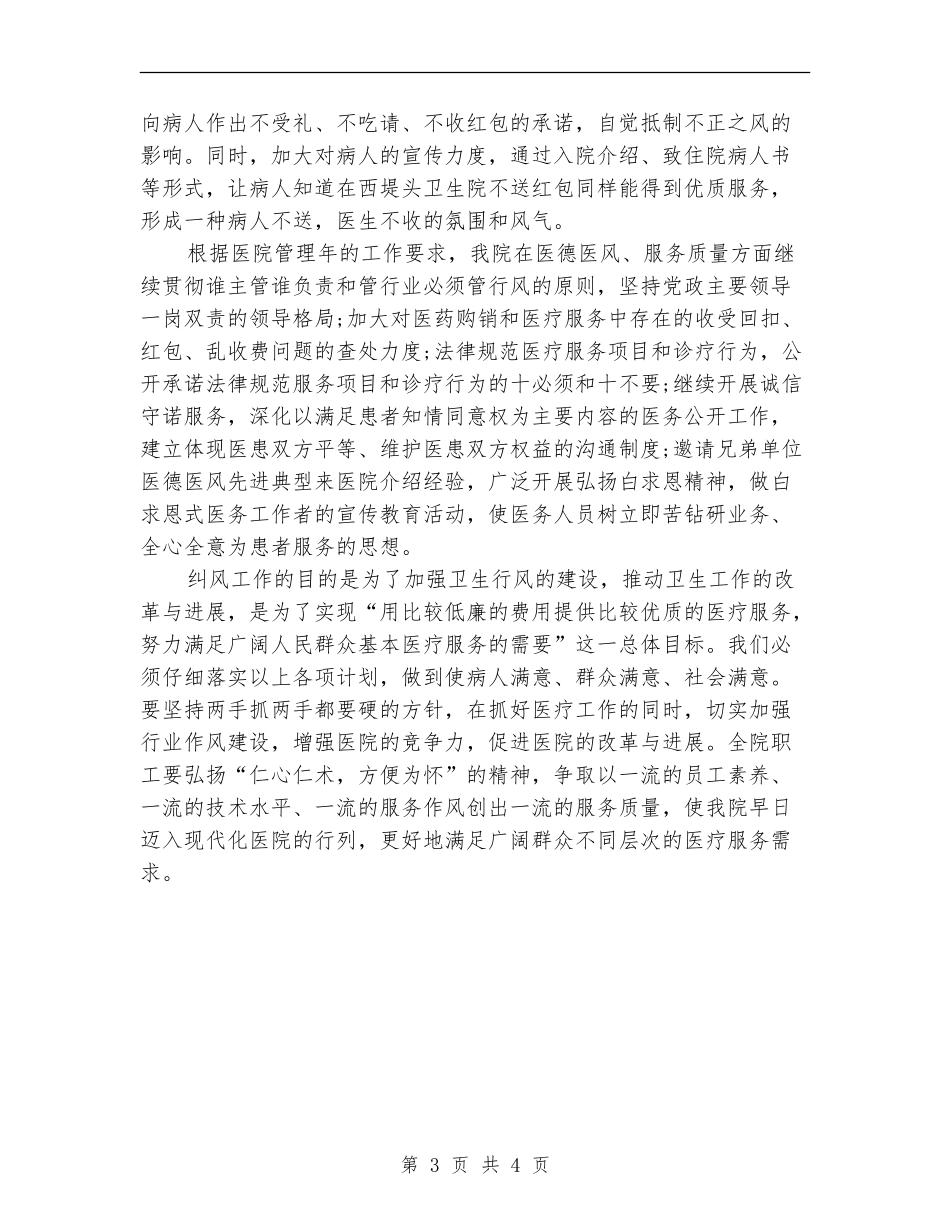 向病人作出不受礼、不吃请、不收红包的承诺，自觉抵制不正之风的影响。同时，加大对病人的宣传力度，通过入院介绍、致住院病人书等形式，让病人知道在西堤头卫生院不送红包同样能得到优质服务，形成一种病人不送，医生不收的氛围和风气。

根据医院管理年的工作要求，我院在医德医风、服务质量方面继续贯彻谁主管谁负责和管行业必须管行风的原则，坚持党政主要领导一岗双责的领导格局;加大对医药购销和医疗服务中存在的收受回扣、红包、乱收费问题的查处力度;法律规范医疗服务项目和诊疗行为，公开承诺法律规范服务项目和诊疗行为的十必须和十不要;继续开展诚信守诺服务，深化以满足患者知情同意权为主要内容的医务公开工作，建立体现医患双方平等、维护医患双方权益的沟通制度;邀请兄弟单位医德医风先进典型来医院介绍经验，广泛开展弘扬白求恩精神，做白求恩式医务工作者的宣传教育活动，使医务人员树立即苦钻研业务、全心全意为患者服务的思想。

纠风工作的目的是为了加强卫生行风的建设，推动卫生工作的改革与进展，是为了实现“用比较低廉的费用提供比较优质的医疗服务，努力满足广阔人民群众基本医疗服务的需要”这一总体目标。我们必须仔细落实以上各项计划，做到使病人满意、群众满意、社会满意。要坚持两手抓两手都要硬的方针，在抓好医疗工作的同时，切实加强行业作风建设，增强医院的竞争力，促进医院的改革与进展。全院职工要弘扬“仁心仁术，方便为怀”的精神，争取以一流的员工素养、一流的技术水平、一流的服务作风创出一流的服务质量，使我院早日迈入现代化医院的行列，更好地满足广阔群众不同层次的医疗服务需求。

第 3 页 共 4 页